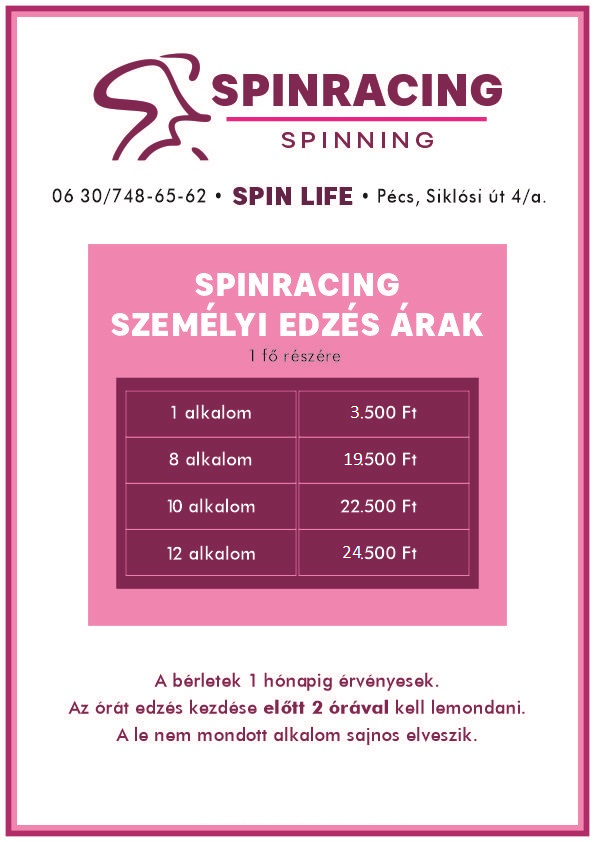 SPINRACING
SPINNING

06 30/748-65-62 • SPIN LIFE • Pécs, Siklósi út 4/a.

SPINRACING
SZEMÉLYI EDZÉS ÁRAK
1 fő részére

| 1 alkalom | 3.500 Ft |
|---|---|
| 8 alkalom | 19.500 Ft |
| 10 alkalom | 22.500 Ft |
| 12 alkalom | 24.500 Ft |

A bérletek 1 hónapig érvényesek.
Az órát edzés kezdése előtt 2 órával kell lemondani.
A le nem mondott alkalom sajnos elveszik.